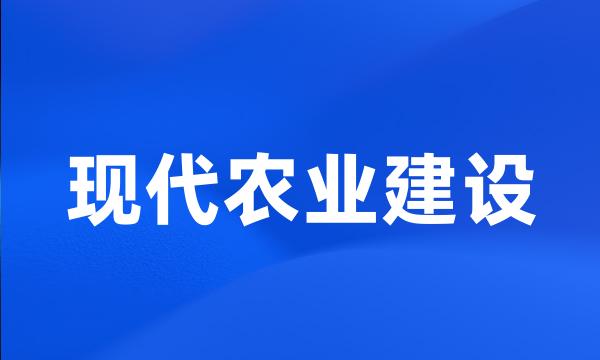 现代农业建设